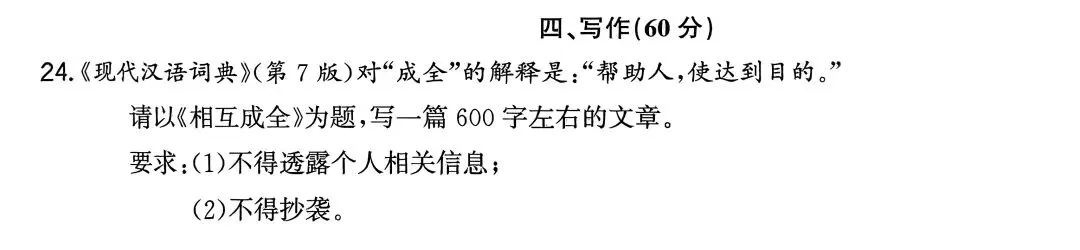 四、写作(60 分)

24.《现代汉语词典》(第 7 版)对“成全”的解释是:“帮助人,使达到目的。”

请以《相互成全》为题,写一篇 600 字左右的文章。

要求:(1)不得透露个人相关信息;

(2)不得抄袭。